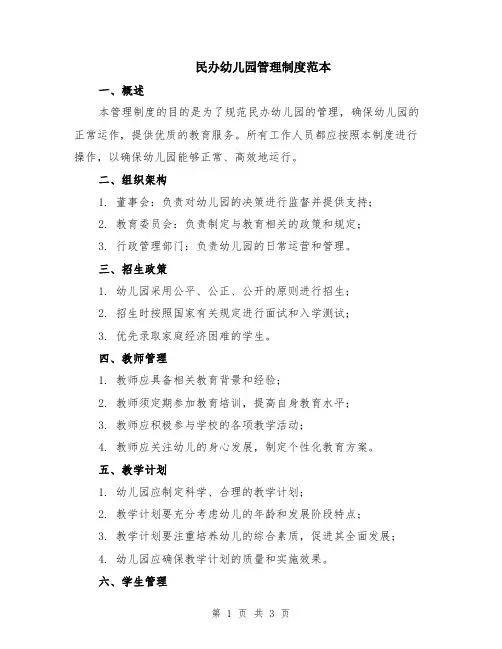 民办幼儿园管理制度范本

一、概述

本管理制度的目的是为了规范民办幼儿园的管理，确保幼儿园的正常运作，提供优质的教育服务。所有工作人员都应按照本制度进行操作，以确保幼儿园能够正常、高效地运行。

二、组织架构

1. 董事会：负责对幼儿园的决策进行监督并提供支持；

2. 教育委员会：负责制定与教育相关的政策和规定；

3. 行政管理部门：负责幼儿园的日常运营和管理。

三、招生政策

1. 幼儿园采用公平、公正、公开的原则进行招生；

2. 招生时按照国家有关规定进行面试和入学测试；

3. 优先录取家庭经济困难的学生。

四、教师管理

1. 教师应具备相关教育背景和经验；

2. 教师须定期参加教育培训，提高自身教育水平；

3. 教师应积极参与学校的各项教学活动；

4. 教师应关注幼儿的身心发展，制定个性化教育方案。

五、教学计划

1. 幼儿园应制定科学、合理的教学计划；

2. 教学计划要充分考虑幼儿的年龄和发展阶段特点；

3. 教学计划要注重培养幼儿的综合素质，促进其全面发展；

4. 幼儿园应确保教学计划的质量和实施效果。

六、学生管理

第 1 页 共 3 页